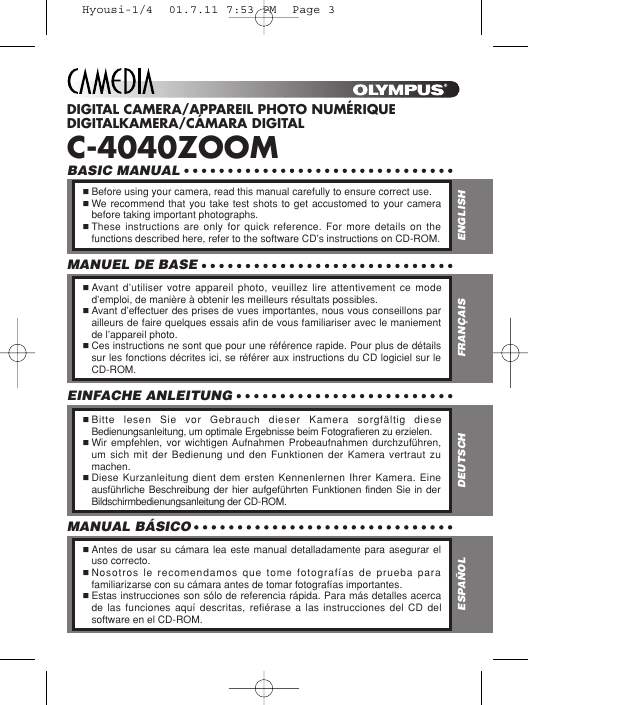 Hyousi-1/4 01.7.11 7:53 PM Page 3

CAMEDIA

OLYMPUS®

DIGITAL CAMERA/APPAREIL PHOTO NUMÉRIQUE
DIGITALKAMERA/CÁMARA DIGITAL

C-4040ZOOM

BASIC MANUAL

■ Before using your camera, read this manual carefully to ensure correct use.
■ We recommend that you take test shots to get accustomed to your camera before taking important photographs.
■ These instructions are only for quick reference. For more details on the functions described here, refer to the software CD's instructions on CD-ROM.

ENGLISH

MANUEL DE BASE

■ Avant d'utiliser votre appareil photo, veuillez lire attentivement ce mode d'emploi, de manière à obtenir les meilleurs résultats possibles.
■ Avant d'effectuer des prises de vues importantes, nous vous conseillons par ailleurs de faire quelques essais afin de vous familiariser avec le maniement de l'appareil photo.
■ Ces instructions ne sont que pour une référence rapide. Pour plus de détails sur les fonctions décrites ici, se référer aux instructions du CD logiciel sur le CD-ROM.

FRANÇAIS

EINFACHE ANLEITUNG

■ Bitte lesen Sie vor Gebrauch dieser Kamera sorgfältig diese Bedienungsanleitung, um optimale Ergebnisse beim Fotografieren zu erzielen.
■ Wir empfehlen, vor wichtigen Aufnahmen Probeaufnahmen durchzuführen, um sich mit der Bedienung und den Funktionen der Kamera vertraut zu machen.
■ Diese Kurzanleitung dient dem ersten Kennenlernen Ihrer Kamera. Eine ausführliche Beschreibung der hier aufgeführten Funktionen finden Sie in der Bildschirmbedienungsanleitung der CD-ROM.

DEUTSCH

MANUAL BÁSICO

■ Antes de usar su cámara lea este manual detalladamente para asegurar el uso correcto.
■ Nosotros le recomendamos que tome fotografías de prueba para familiarizarse con su cámara antes de tomar fotografías importantes.
■ Estas instrucciones son sólo de referencia rápida. Para más detalles acerca de las funciones aquí descritas, refiérase a las instrucciones del CD del software en el CD-ROM.

ESPAÑOL